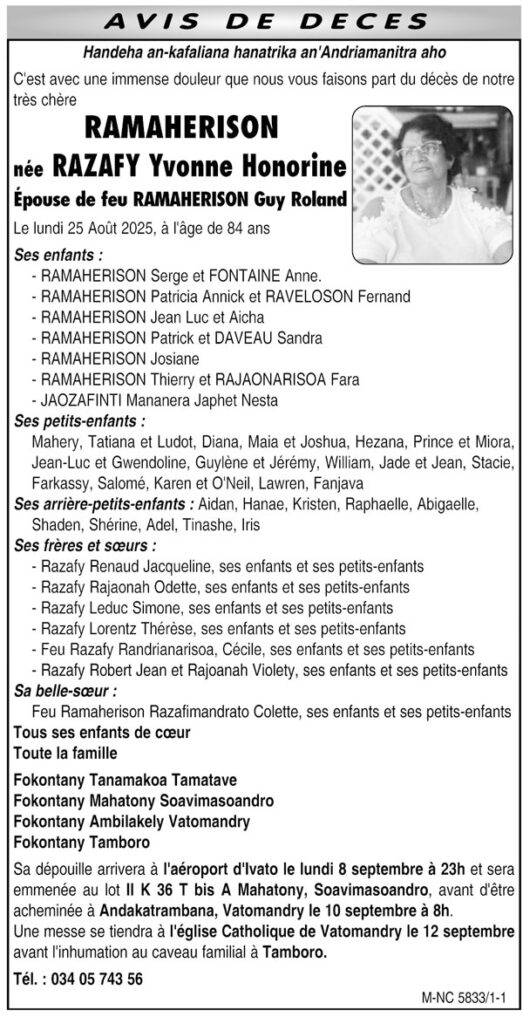 AVIS DE DECES

Handeha an-kafaliana hanatrika an'Andriamanitra aho

C'est avec une immense douleur que nous vous faisons part du décès de notre très chère

RAMAHERISON

née RAZAFY Yvonne Honorine

Épouse de feu RAMAHERISON Guy Roland

Le lundi 25 Août 2025, à l'âge de 84 ans

Ses enfants :
- RAMAHERISON Serge et FONTAINE Anne.
- RAMAHERISON Patricia Annick et RAVELOSON Fernand
- RAMAHERISON Jean Luc et Aicha
- RAMAHERISON Patrick et DAVEAU Sandra
- RAMAHERISON Josiane
- RAMAHERISON Thierry et RAJAONARISOA Fara
- JAOZAFINTI Mananera Japhet Nesta

Ses petits-enfants :
Mahery, Tatiana et Ludot, Diana, Maia et Joshua, Hezana, Prince et Miora, Jean-Luc et Gwendoline, Guylène et Jérémy, William, Jade et Jean, Stacie, Farkassy, Salomé, Karen et O'Neil, Lawren, Fanjava

Ses arrière-petits-enfants : Aidan, Hanae, Kristen, Raphaelle, Abigaelle, Shaden, Shérine, Adel, Tinashe, Iris

Ses frères et sœurs :
- Razafy Renaud Jacqueline, ses enfants et ses petits-enfants
- Razafy Rajaonah Odette, ses enfants et ses petits-enfants
- Razafy Leduc Simone, ses enfants et ses petits-enfants
- Razafy Lorentz Thérèse, ses enfants et ses petits-enfants
- Feu Razafy Randrianarisoa, Cécile, ses enfants et ses petits-enfants
- Razafy Robert Jean et Rajoanah Violety, ses enfants et ses petits-enfants

Sa belle-sœur :
Feu Ramaherison Razafimandrato Colette, ses enfants et ses petits-enfants

Tous ses enfants de cœur
Toute la famille

Fokontany Tanamakoa Tamatave
Fokontany Mahatony Soavimasoandro
Fokontany Ambilakely Vatomandry
Fokontany Tamboro

Sa dépouille arrivera à l'aéroport d'Ivato le lundi 8 septembre à 23h et sera emmenée au lot II K 36 T bis A Mahatony, Soavimasoandro, avant d'être acheminée à Andakatrambana, Vatomandry le 10 septembre à 8h.
Une messe se tiendra à l'église Catholique de Vatomandry le 12 septembre avant l'inhumation au caveau familial à Tamboro.

Tél. : 034 05 743 56

M-NC 5833/1-1